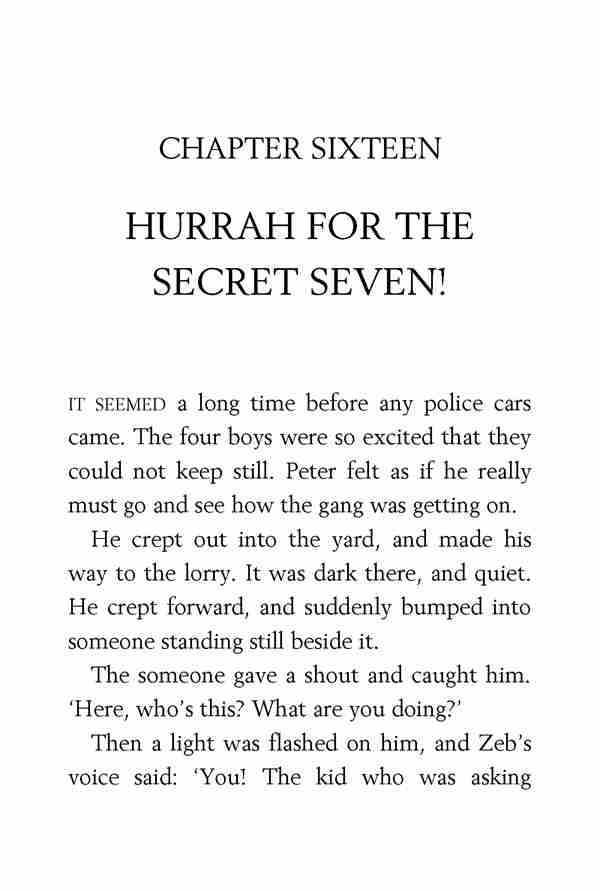 CHAPTER SIXTEEN

HURRAH FOR THE SECRET SEVEN!

IT SEEMED a long time before any police cars came. The four boys were so excited that they could not keep still. Peter felt as if he really must go and see how the gang was getting on.

He crept out into the yard, and made his way to the lorry. It was dark there, and quiet. He crept forward, and suddenly bumped into someone standing still beside it.

The someone gave a shout and caught him. 'Here, who's this? What are you doing?'

Then a light was flashed on him, and Zeb's voice said: 'You! The kid who was asking